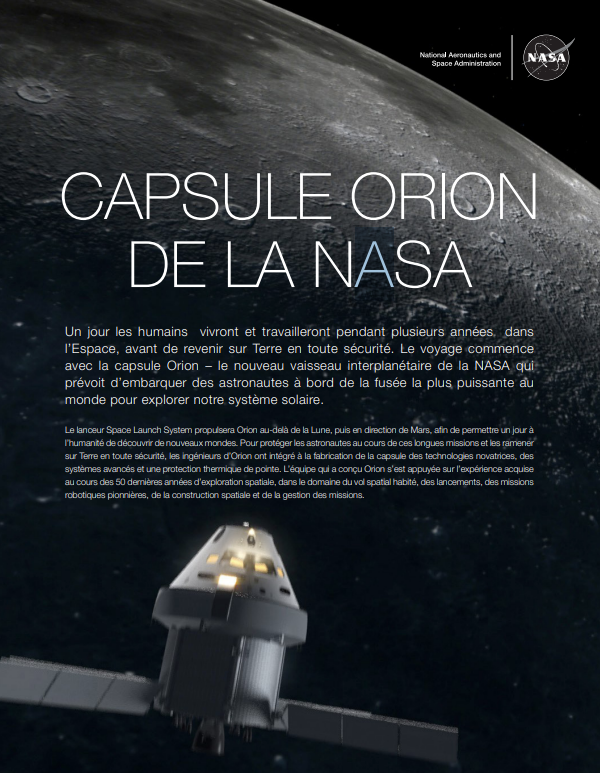 National Aeronautics and Space Administration

NASA

CAPSULE ORION DE LA NASA

Un jour les humains vivront et travailleront pendant plusieurs années dans l'Espace, avant de revenir sur Terre en toute sécurité. Le voyage commence avec la capsule Orion – le nouveau vaisseau interplanétaire de la NASA qui prévoit d'embarquer des astronautes à bord de la fusée la plus puissante au monde pour explorer notre système solaire.

Le lanceur Space Launch System propulsera Orion au-delà de la Lune, puis en direction de Mars, afin de permettre un jour à l'humanité de découvrir de nouveaux mondes. Pour protéger les astronautes au cours de ces longues missions et les ramener sur Terre en toute sécurité, les ingénieurs d'Orion ont intégré à la fabrication de la capsule des technologies novatrices, des systèmes avancés et une protection thermique de pointe. L'équipe qui a conçu Orion s'est appuyée sur l'expérience acquise au cours des 50 dernières années d'exploration spatiale, dans le domaine du vol spatial habité, des lancements, des missions robotiques pionnières, de la construction spatiale et de la gestion des missions.